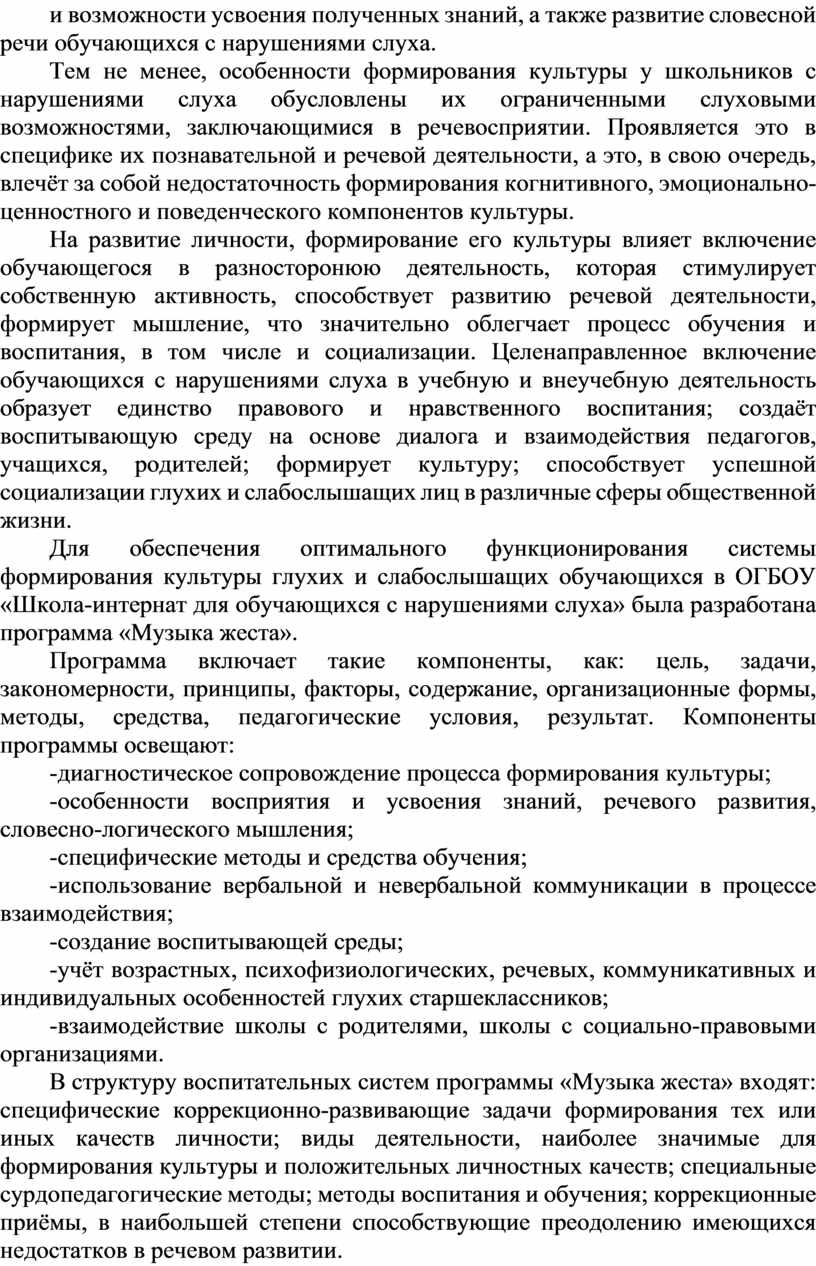 и возможности усвоения полученных знаний, а также развитие словесной речи обучающихся с нарушениями слуха.

Тем не менее, особенности формирования культуры у школьников с нарушениями слуха обусловлены их ограниченными слуховыми возможностями, заключающимися в речевосприятии. Проявляется это в специфике их познавательной и речевой деятельности, а это, в свою очередь, влечёт за собой недостаточность формирования когнитивного, эмоционально-ценностного и поведенческого компонентов культуры.

На развитие личности, формирование его культуры влияет включение обучающегося в разносторонюю деятельность, которая стимулирует собственную активность, способствует развитию речевой деятельности, формирует мышление, что значительно облегчает процесс обучения и воспитания, в том числе и социализации. Целенаправленное включение обучающихся с нарушениями слуха в учебную и внеучебную деятельность образует единство правового и нравственного воспитания; создаёт воспитывающую среду на основе диалога и взаимодействия педагогов, учащихся, родителей; формирует культуру; способствует успешной социализации глухих и слабослышащих лиц в различные сферы общественной жизни.

Для обеспечения оптимального функционирования системы формирования культуры глухих и слабослышащих обучающихся в ОГБОУ «Школа-интернат для обучающихся с нарушениями слуха» была разработана программа «Музыка жеста».

Программа включает такие компоненты, как: цель, задачи, закономерности, принципы, факторы, содержание, организационные формы, методы, средства, педагогические условия, результат. Компоненты программы освещают:

-диагностическое сопровождение процесса формирования культуры;

-особенности восприятия и усвоения знаний, речевого развития, словесно-логического мышления;

-специфические методы и средства обучения;

-использование вербальной и невербальной коммуникации в процессе взаимодействия;

-создание воспитывающей среды;

-учёт возрастных, психофизиологических, речевых, коммуникативных и индивидуальных особенностей глухих старшеклассников;

-взаимодействие школы с родителями, школы с социально-правовыми организациями.

В структуру воспитательных систем программы «Музыка жеста» входят: специфические коррекционно-развивающие задачи формирования тех или иных качеств личности; виды деятельности, наиболее значимые для формирования культуры и положительных личностных качеств; специальные сурдопедагогические методы; методы воспитания и обучения; коррекционные приёмы, в наибольшей степени способствующие преодолению имеющихся недостатков в речевом развитии.